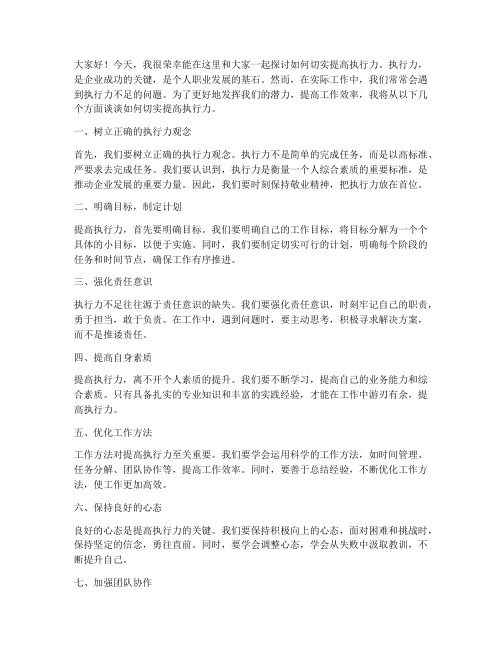 大家好！今天，我很荣幸能在这里和大家一起探讨如何切实提高执行力。执行力，是企业成功的关键，是个人职业发展的基石。然而，在实际工作中，我们常常会遇到执行力不足的问题。为了更好地发挥我们的潜力，提高工作效率，我将从以下几个方面谈谈如何切实提高执行力。

一、树立正确的执行力观念

首先，我们要树立正确的执行力观念。执行力不是简单的完成任务，而是以高标准、严要求去完成任务。我们要认识到，执行力是衡量一个人综合素质的重要标准，是推动企业发展的重要力量。因此，我们要时刻保持敬业精神，把执行力放在首位。

二、明确目标，制定计划

提高执行力，首先要明确目标。我们要明确自己的工作目标，将目标分解为一个个具体的小目标，以便于实施。同时，我们要制定切实可行的计划，明确每个阶段的任务和时间节点，确保工作有序推进。

三、强化责任意识

执行力不足往往源于责任意识的缺失。我们要强化责任意识，时刻牢记自己的职责，勇于担当，敢于负责。在工作中，遇到问题时，要主动思考，积极寻求解决方案，而不是推诿责任。

四、提高自身素质

提高执行力，离不开个人素质的提升。我们要不断学习，提高自己的业务能力和综合素质。只有具备扎实的专业知识和丰富的实践经验，才能在工作中游刃有余，提高执行力。

五、优化工作方法

工作方法对提高执行力至关重要。我们要学会运用科学的工作方法，如时间管理、任务分解、团队协作等，提高工作效率。同时，要善于总结经验，不断优化工作方法，使工作更加高效。

六、保持良好的心态

良好的心态是提高执行力的关键。我们要保持积极向上的心态，面对困难和挑战时，保持坚定的信念，勇往直前。同时，要学会调整心态，学会从失败中汲取教训，不断提升自己。

七、加强团队协作